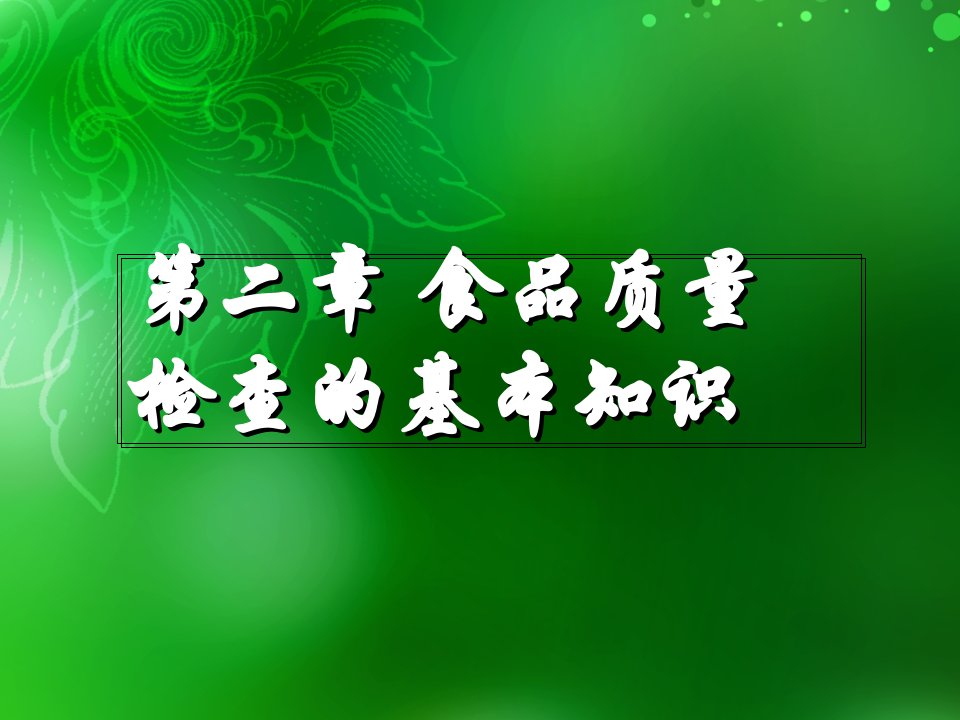 第二章 食品质量检查的基本知识